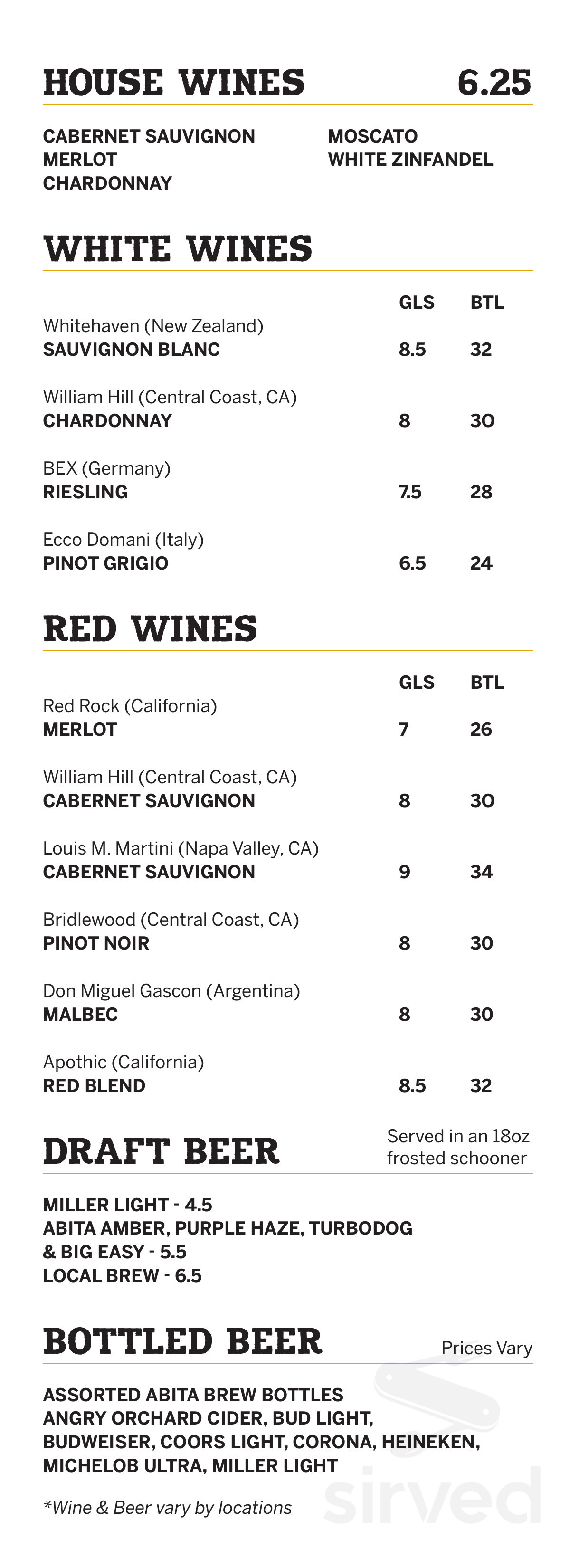 HOUSE WINES 6.25

CABERNET SAUVIGNON
MERLOT
CHARDONNAY

MOSCATO
WHITE ZINFANDEL

WHITE WINES

GLS BTL

Whitehaven (New Zealand)
SAUVIGNON BLANC 8.5 32

William Hill (Central Coast, CA)
CHARDONNAY 8 30

BEX (Germany)
RIESLING 7.5 28

Ecco Domani (Italy)
PINOT GRIGIO 6.5 24

RED WINES

GLS BTL

Red Rock (California)
MERLOT 7 26

William Hill (Central Coast, CA)
CABERNET SAUVIGNON 8 30

Louis M. Martini (Napa Valley, CA)
CABERNET SAUVIGNON 9 34

Bridlewood (Central Coast, CA)
PINOT NOIR 8 30

Don Miguel Gascon (Argentina)
MALBEC 8 30

Apothic (California)
RED BLEND 8.5 32

DRAFT BEER

Served in an 18oz frosted schooner

MILLER LIGHT - 4.5
ABITA AMBER, PURPLE HAZE, TURBODOG & BIG EASY - 5.5
LOCAL BREW - 6.5

BOTTLED BEER

Prices Vary

ASSORTED ABITA BREW BOTTLES
ANGRY ORCHARD CIDER, BUD LIGHT, BUDWEISER, COORS LIGHT, CORONA, HEINEKEN, MICHELOB ULTRA, MILLER LIGHT

*Wine & Beer vary by locations

sirved